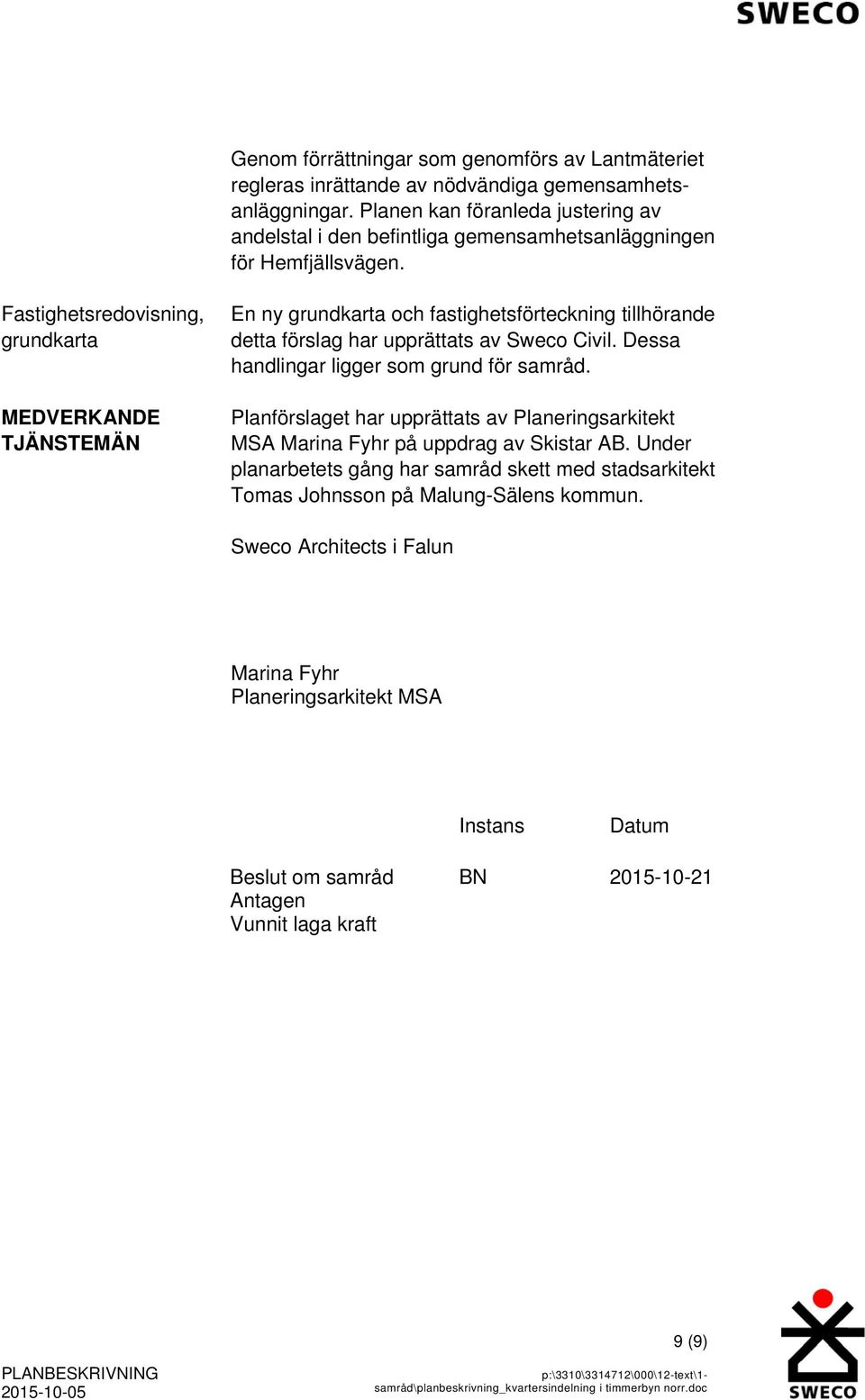 SWECO

Genom förrättningar som genomförs av Lantmäteriet regleras inrättande av nödvändiga gemensamhetsanläggningar. Planen kan föranleda justering av andelstal i den befintliga gemensamhetsanläggningen för Hemfjällsvägen.

Fastighetsredovisning, grundkarta

En ny grundkarta och fastighetsförteckning tillhörande detta förslag har upprättats av Sweco Civil. Dessa handlingar ligger som grund för samråd.

MEDVERKANDE TJÄNSTEMÄN

Planförslaget har upprättats av Planeringsarkitekt MSA Marina Fyhr på uppdrag av Skistar AB. Under planarbetets gång har samråd skett med stadsarkitekt Tomas Johnsson på Malung-Sälens kommun.

Sweco Architects i Falun

Marina Fyhr
Planeringsarkitekt MSA

| | Instans | Datum |
|---|---|---|
| Beslut om samråd | BN | 2015-10-21 |
| Antagen | | |
| Vunnit laga kraft | | |

9 (9)

PLANBESKRIVNING
2015-10-05

p:\3310\3314712\000\12-text\1-samråd\planbeskrivning_kvartersindelning i timmerbyn norr.doc

SWECO